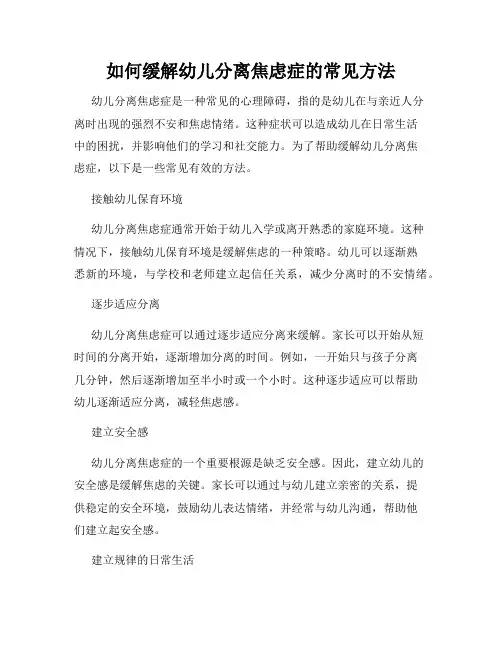 如何缓解幼儿分离焦虑症的常见方法

幼儿分离焦虑症是一种常见的心理障碍，指的是幼儿在与亲近人分离时出现的强烈不安和焦虑情绪。这种症状可以造成幼儿在日常生活中的困扰，并影响他们的学习和社交能力。为了帮助缓解幼儿分离焦虑症，以下是一些常见有效的方法。

接触幼儿保育环境

幼儿分离焦虑症通常开始于幼儿入学或离开熟悉的家庭环境。这种情况下，接触幼儿保育环境是缓解焦虑的一种策略。幼儿可以逐渐熟悉新的环境，与学校和老师建立起信任关系，减少分离时的不安情绪。

逐步适应分离

幼儿分离焦虑症可以通过逐步适应分离来缓解。家长可以开始从短时间的分离开始，逐渐增加分离的时间。例如，一开始只与孩子分离几分钟，然后逐渐增加至半小时或一个小时。这种逐步适应可以帮助幼儿逐渐适应分离，减轻焦虑感。

建立安全感

幼儿分离焦虑症的一个重要根源是缺乏安全感。因此，建立幼儿的安全感是缓解焦虑的关键。家长可以通过与幼儿建立亲密的关系，提供稳定的安全环境，鼓励幼儿表达情绪，并经常与幼儿沟通，帮助他们建立起安全感。

建立规律的日常生活